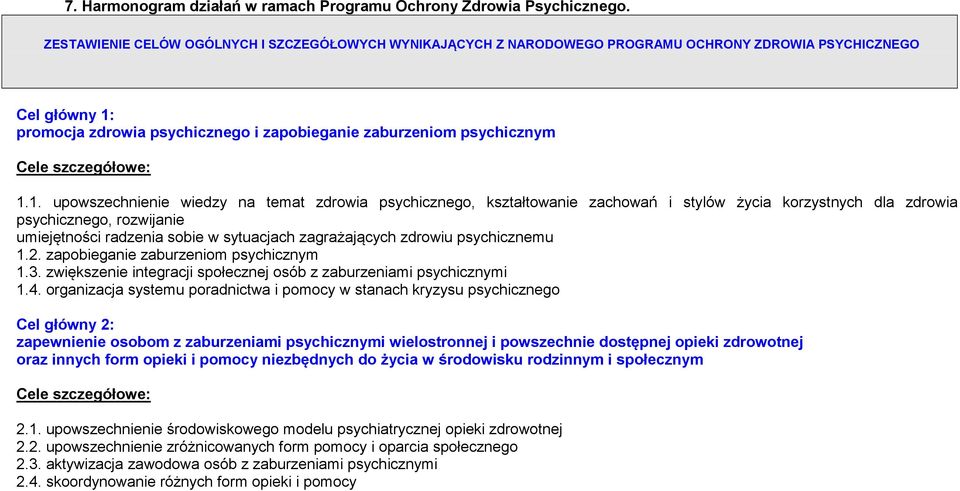 7. Harmonogram działań w ramach Programu Ochrony Zdrowia Psychicznego.

ZESTAWIENIE CELÓW OGÓLNYCH I SZCZEGÓŁOWYCH WYNIKAJĄCYCH Z NARODOWEGO PROGRAMU OCHRONY ZDROWIA PSYCHICZNEGO

Cel główny 1:
promocja zdrowia psychicznego i zapobieganie zaburzeniom psychicznym

Cele szczegółowe:

1.1. upowszechnienie wiedzy na temat zdrowia psychicznego, kształtowanie zachowań i stylów życia korzystnych dla zdrowia psychicznego, rozwijanie
umiejętności radzenia sobie w sytuacjach zagrażających zdrowiu psychicznemu
1.2. zapobieganie zaburzeniom psychicznym
1.3. zwiększenie integracji społecznej osób z zaburzeniami psychicznymi
1.4. organizacja systemu poradnictwa i pomocy w stanach kryzysu psychicznego

Cel główny 2:
zapewnienie osobom z zaburzeniami psychicznymi wielostronnej i powszechnie dostępnej opieki zdrowotnej
oraz innych form opieki i pomocy niezbędnych do życia w środowisku rodzinnym i społecznym

Cele szczegółowe:

2.1. upowszechnienie środowiskowego modelu psychiatrycznej opieki zdrowotnej
2.2. upowszechnienie zróżnicowanych form pomocy i oparcia społecznego
2.3. aktywizacja zawodowa osób z zaburzeniami psychicznymi
2.4. skoordynowanie różnych form opieki i pomocy